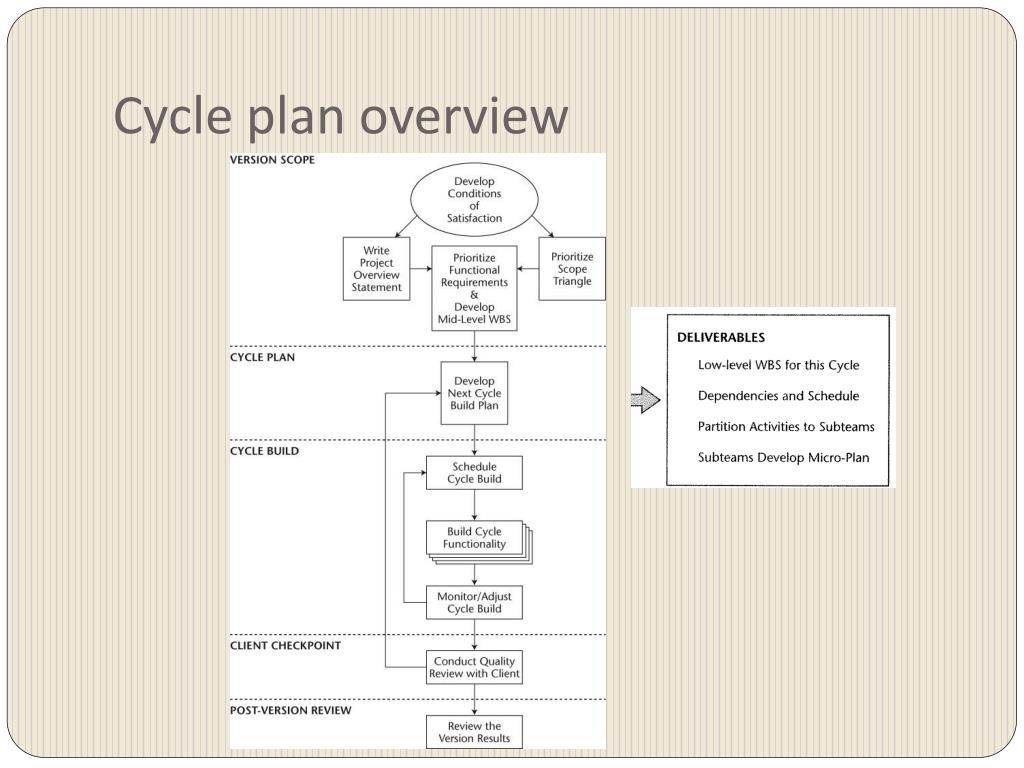 Cycle plan overview

VERSION SCOPE

Develop Conditions of Satisfaction

Write Project Overview Statement

Prioritize Functional Requirements & Develop Mid-Level WBS

Prioritize Scope Triangle

CYCLE PLAN

Develop Next Cycle Build Plan

CYCLE BUILD

Schedule Cycle Build

Build Cycle Functionality

Monitor/Adjust Cycle Build

CLIENT CHECKPOINT

Conduct Quality Review with Client

POST-VERSION REVIEW

Review the Version Results

DELIVERABLES

Low-level WBS for this Cycle

Dependencies and Schedule

Partition Activities to Subteams

Subteams Develop Micro-Plan